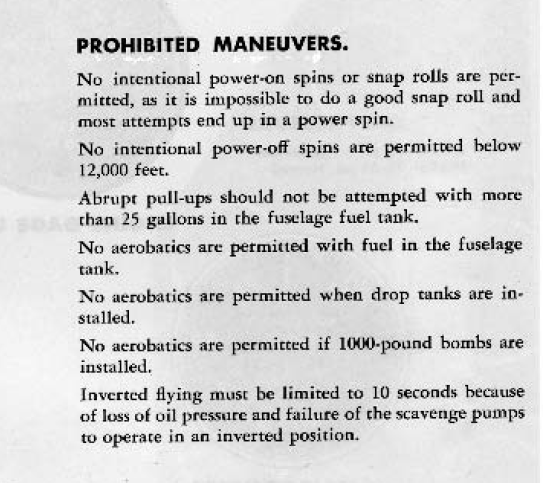 PROHIBITED MANEUVERS.

No intentional power-on spins or snap rolls are permitted, as it is impossible to do a good snap roll and most attempts end up in a power spin.

No intentional power-off spins are permitted below 12,000 feet.

Abrupt pull-ups should not be attempted with more than 25 gallons in the fuselage fuel tank.

No aerobatics are permitted with fuel in the fuselage tank.

No aerobatics are permitted when drop tanks are installed.

No aerobatics are permitted if 1000-pound bombs are installed.

Inverted flying must be limited to 10 seconds because of loss of oil pressure and failure of the scavenge pumps to operate in an inverted position.